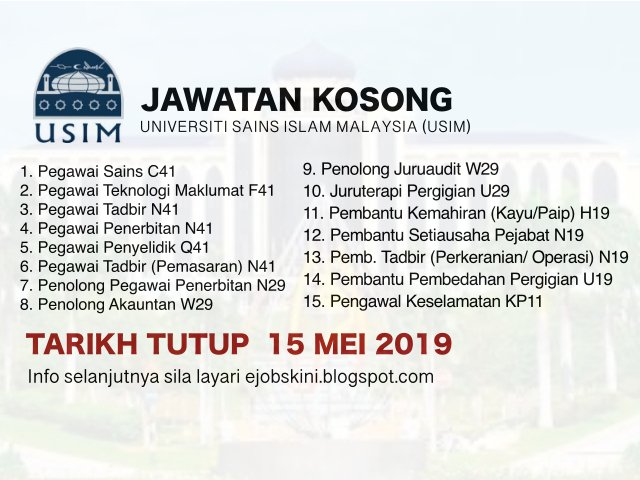 USIM

JAWATAN KOSONG

UNIVERSITI SAINS ISLAM MALAYSIA (USIM)

1. Pegawai Sains C41
2. Pegawai Teknologi Maklumat F41
3. Pegawai Tadbir N41
4. Pegawai Penerbitan N41
5. Pegawai Penyelidik Q41
6. Pegawai Tadbir (Pemasaran) N41
7. Penolong Pegawai Penerbitan N29
8. Penolong Akauntan W29

9. Penolong Juruaudit W29
10. Juruterapi Pergigian U29
11. Pembantu Kemahiran (Kayu/Paip) H19
12. Pembantu Setiausaha Pejabat N19
13. Pemb. Tadbir (Perkeranian/ Operasi) N19
14. Pembantu Pembedahan Pergigian U19
15. Pengawal Keselamatan KP11

TARIKH TUTUP 15 MEI 2019

Info selanjutnya sila layari ejobskini.blogspot.com